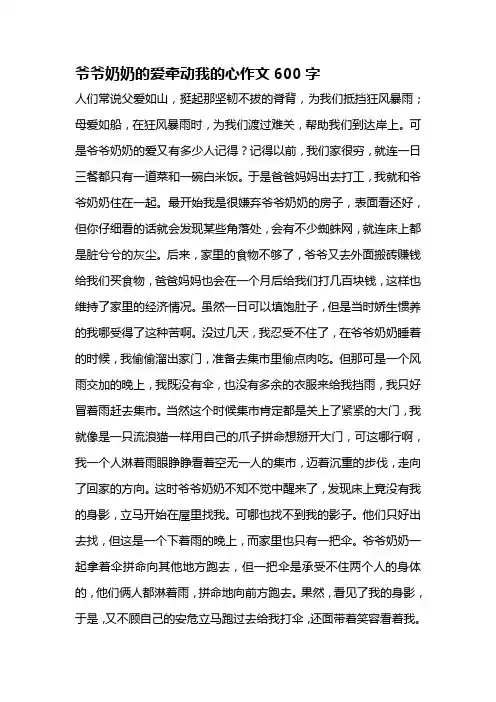 爷爷奶奶的爱牵动我的心作文 600 字

人们常说父爱如山，挺起那坚韧不拔的脊背，为我们抵挡狂风暴雨；母爱如船，在狂风暴雨时，为我们渡过难关，帮助我们到达岸上。可是爷爷奶奶的爱又有多少人记得？记得以前，我们家很穷，就连一日三餐都只有一道菜和一碗白米饭。于是爸爸妈妈出去打工，我就和爷爷奶奶住在一起。最开始我是很嫌弃爷爷奶奶的房子，表面看还好，但你仔细看的话就会发现某些角落处，会有不少蜘蛛网，就连床上都是脏兮兮的灰尘。后来，家里的食物不够了，爷爷又去外面搬砖赚钱给我们买食物，爸爸妈妈也会在一个月后给我们打几百块钱，这样也维持了家里的经济情况。虽然一日可以填饱肚子，但是当时娇生惯养的我哪受得了这种苦啊。没过几天，我忍受不住了，在爷爷奶奶睡着的时候，我偷偷溜出家门，准备去集市里偷点肉吃。但那可是一个风雨交加的晚上，我既没有伞，也没有多余的衣服来给我挡雨，我只好冒着雨赶去集市。当然这个时候集市肯定都是关上了紧紧的大门，我就像是一只流浪猫一样用自己的爪子拼命想掰开大门，可这哪行啊，我一个人淋着雨眼睁睁看着空无一人的集市，迈着沉重的步伐，走向了回家的方向。这时爷爷奶奶不知不觉中醒来了，发现床上竟没有我的身影，立马开始在屋里找我。可哪也找不到我的影子。他们只好出去找，但这是一个下着雨的晚上，而家里也只有一把伞。爷爷奶奶一起拿着伞拼命向其他地方跑去，但一把伞是承受不住两个人的身体的，他们俩人都淋着雨，拼命地向前方跑去。果然，看见了我的身影，于是，又不顾自己的安危立马跑过去给我打伞，还面带着笑容看着我。